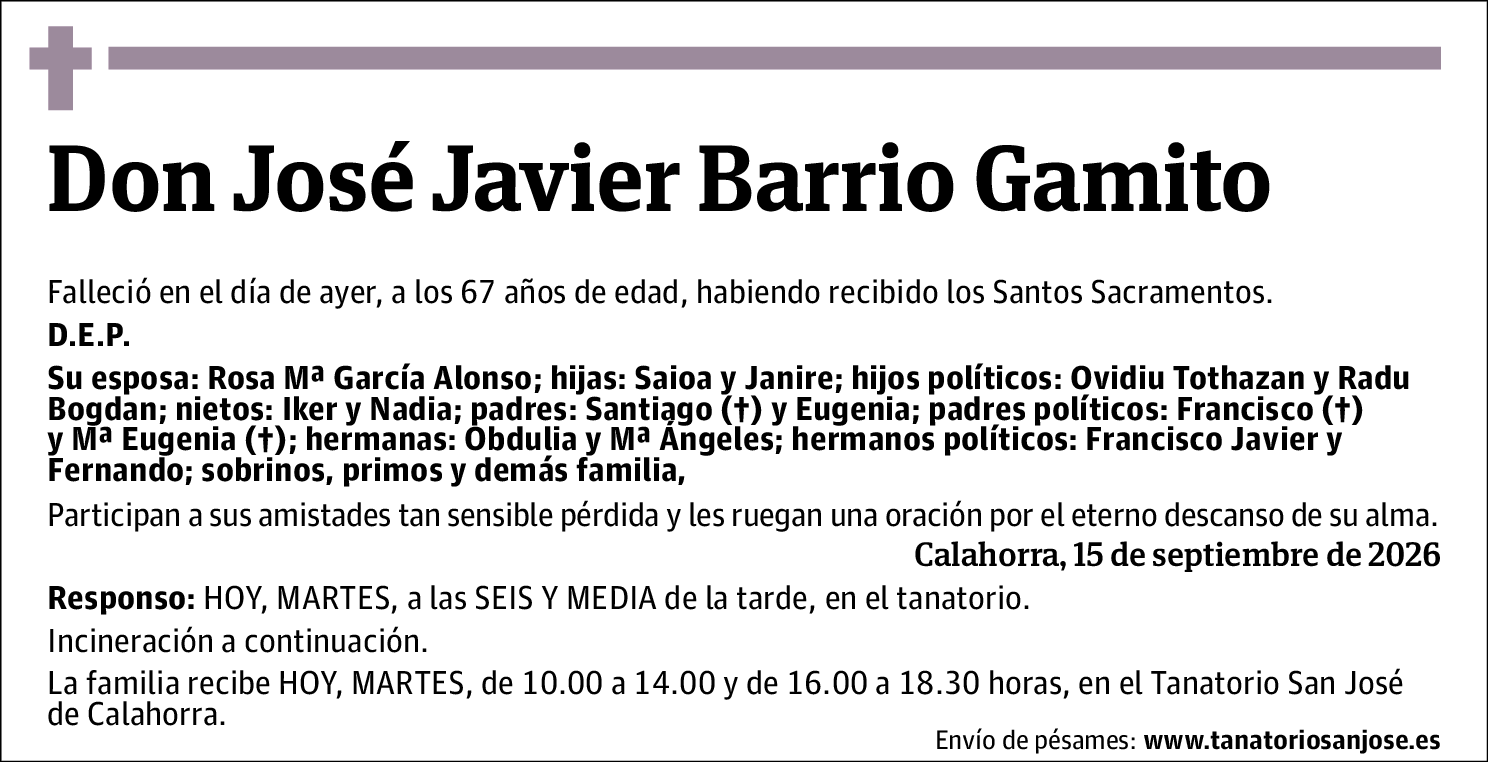 Don José Javier Barrio Gamito

Falleció en el día de ayer, a los 67 años de edad, habiendo recibido los Santos Sacramentos.

D.E.P.

Su esposa: Rosa Mª García Alonso; hijas: Saioa y Janire; hijos políticos: Ovidiu Tothazan y Radu Bogdan; nietos: Iker y Nadia; padres: Santiago (†) y Eugenia; padres políticos: Francisco (†) y Mª Eugenia (†); hermanas: Obdulia y Mª Ángeles; hermanos políticos: Francisco Javier y Fernando; sobrinos, primos y demás familia,

Participan a sus amistades tan sensible pérdida y les ruegan una oración por el eterno descanso de su alma.

Calahorra, 15 de septiembre de 2026

Responso: HOY, MARTES, a las SEIS Y MEDIA de la tarde, en el tanatorio.

Incineración a continuación.

La familia recibe HOY, MARTES, de 10.00 a 14.00 y de 16.00 a 18.30 horas, en el Tanatorio San José de Calahorra.

Envío de pésames: www.tanatoriosanjose.es